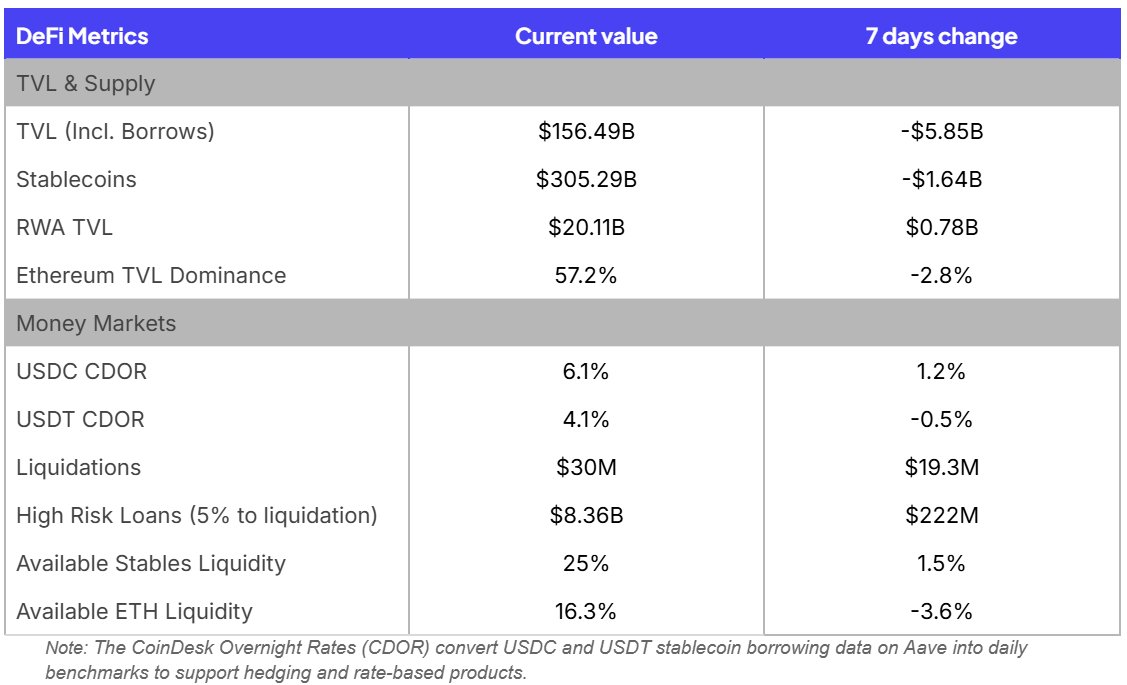 | DeFi Metrics | Current value | 7 days change |
|---|---|---|
| TVL & Supply | | |
| TVL (Incl. Borrows) | \$156.49B | -\$5.85B |
| Stablecoins | \$305.29B | -\$1.64B |
| RWA TVL | \$20.11B | \$0.78B |
| Ethereum TVL Dominance | 57.2% | -2.8% |
| Money Markets | | |
| USDC CDOR | 6.1% | 1.2% |
| USDT CDOR | 4.1% | -0.5% |
| Liquidations | \$30M | \$19.3M |
| High Risk Loans (5% to liquidation) | \$8.36B | \$222M |
| Available Stables Liquidity | 25% | 1.5% |
| Available ETH Liquidity | 16.3% | -3.6% |

Note: The CoinDesk Overnight Rates (CDOR) convert USDC and USDT stablecoin borrowing data on Aave into daily benchmarks to support hedging and rate-based products.